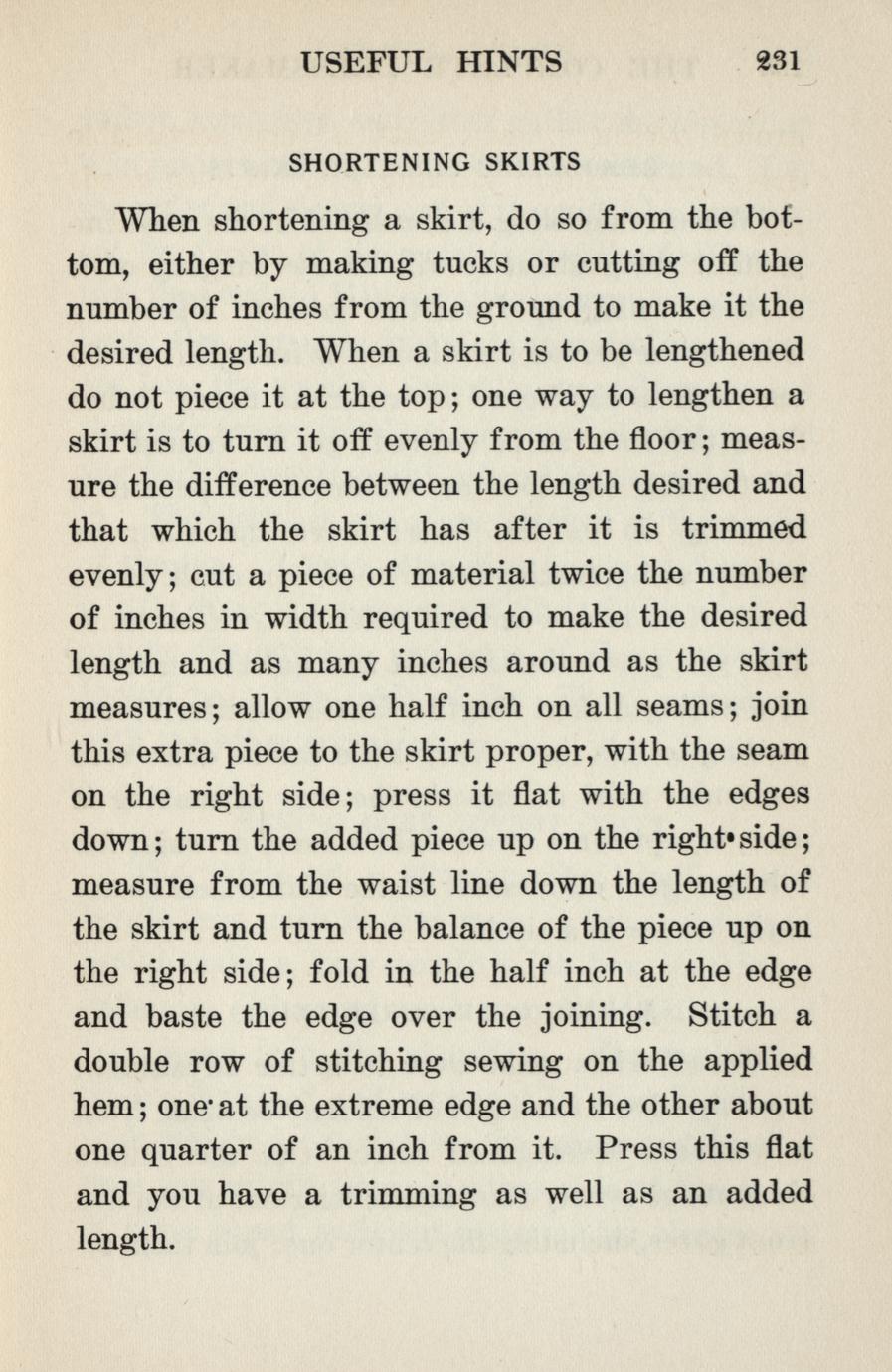 USEFUL HINTS 231

SHORTENING SKIRTS

When shortening a skirt, do so from the bottom, either by making tucks or cutting off the number of inches from the ground to make it the desired length. When a skirt is to be lengthened do not piece it at the top; one way to lengthen a skirt is to turn it off evenly from the floor; measure the difference between the length desired and that which the skirt has after it is trimmed evenly; cut a piece of material twice the number of inches in width required to make the desired length and as many inches around as the skirt measures; allow one half inch on all seams; join this extra piece to the skirt proper, with the seam on the right side; press it flat with the edges down; turn the added piece up on the right side; measure from the waist line down the length of the skirt and turn the balance of the piece up on the right side; fold in the half inch at the edge and baste the edge over the joining. Stitch a double row of stitching sewing on the applied hem; one at the extreme edge and the other about one quarter of an inch from it. Press this flat and you have a trimming as well as an added length.